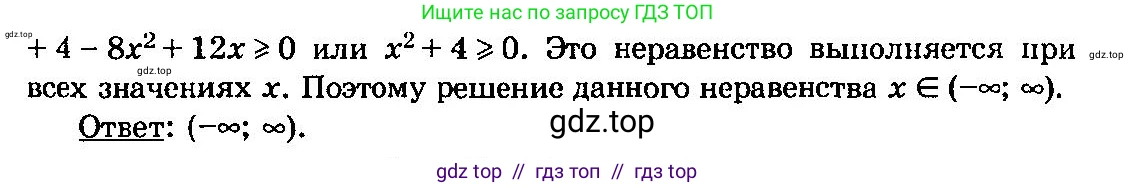 Ищите нас по запросу ГДЗ ТОП

gdz.top

$+ 4 - 8x^2 + 12x \geqslant 0$ или $x^2 + 4 \geqslant 0$. Это неравенство выполняется при всех значениях $x$. Поэтому решение данного неравенства $x \in (-\infty; \infty)$.

gdz.top

gdz.top

Ответ: $(-\infty; \infty)$.

gdz.top

gdz top // гдз топ // гдз top